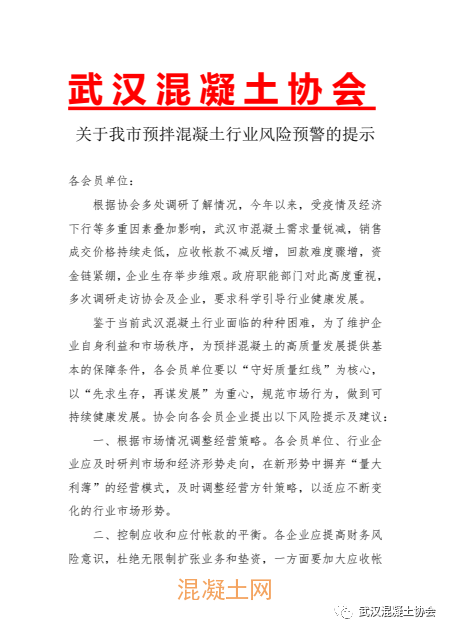 武汉混凝土协会

关于我市预拌混凝土行业风险预警的提示

各会员单位：

根据协会多处调研了解情况，今年以来，受疫情及经济下行等多重因素叠加影响，武汉市混凝土需求量锐减，销售成交价格持续走低，应收帐款不减反增，回款难度骤增，资金链紧绷，企业生存举步维艰。政府职能部门对此高度重视，多次调研走访协会及企业，要求科学引导行业健康发展。

鉴于当前武汉混凝土行业面临的种种困难，为了维护企业自身利益和市场秩序，为预拌混凝土的高质量发展提供基本的保障条件，各会员单位要以“守好质量红线”为核心，以“先求生存，再谋发展”为重心，规范市场行为，做到可持续健康发展。协会向各会员企业提出以下风险提示及建议：

一、根据市场情况调整经营策略。各会员单位、行业企业应及时研判市场和经济形势走向，在新形势中摒弃“量大利薄”的经营模式，及时调整经营方针策略，以适应不断变化的行业市场形势。

二、控制应收和应付帐款的平衡。各企业应提高财务风险意识，杜绝无限制扩张业务和垫资，一方面要加大应收帐

混凝土网

武汉混凝土协会